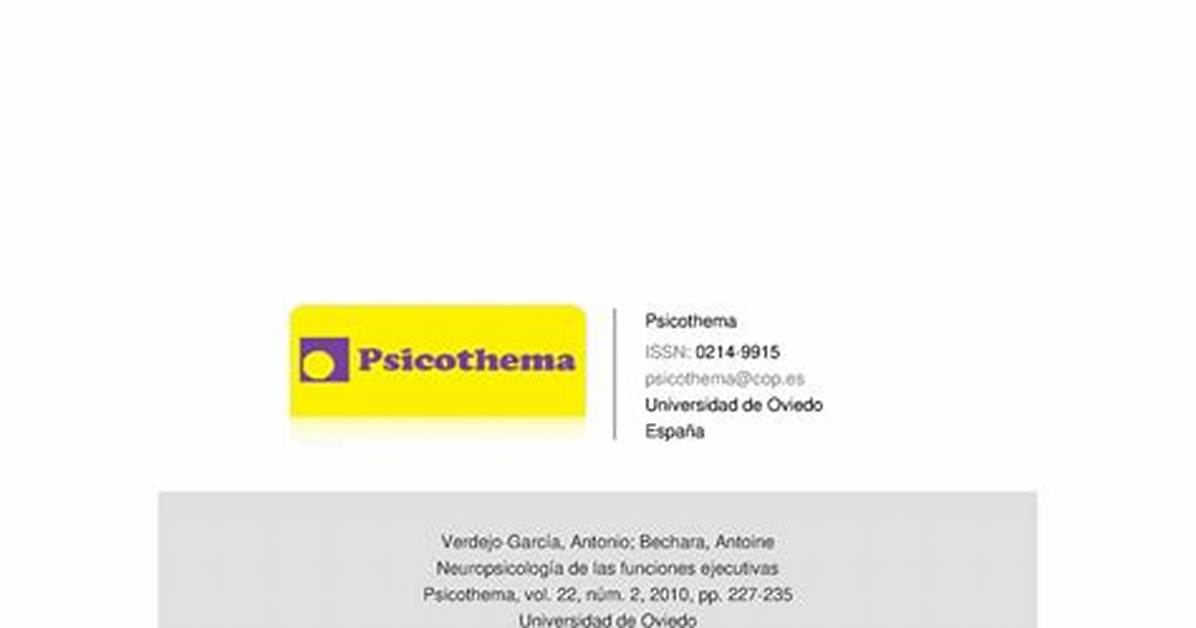 Psicothema

Psicothema
ISSN: 0214-9915
psicothema@cop.es
Universidad de Oviedo
España

Verdejo García, Antonio; Bechara, Antoine
Neuropsicología de las funciones ejecutivas
Psicothema, vol. 22, núm. 2, 2010, pp. 227-235
Universidad de Oviedo